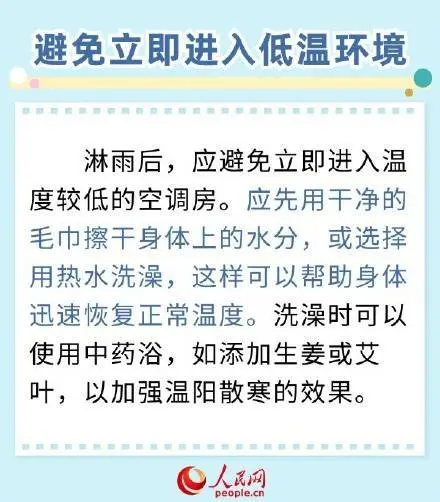 避免立即进入低温环境

淋雨后，应避免立即进入温度较低的空调房。应先用干净的毛巾擦干身体上的水分，或选择用热水洗澡，这样可以帮助身体迅速恢复正常温度。洗澡时可以使用中药浴，如添加生姜或艾叶，以加强温阳散寒的效果。

人民网
people.cn